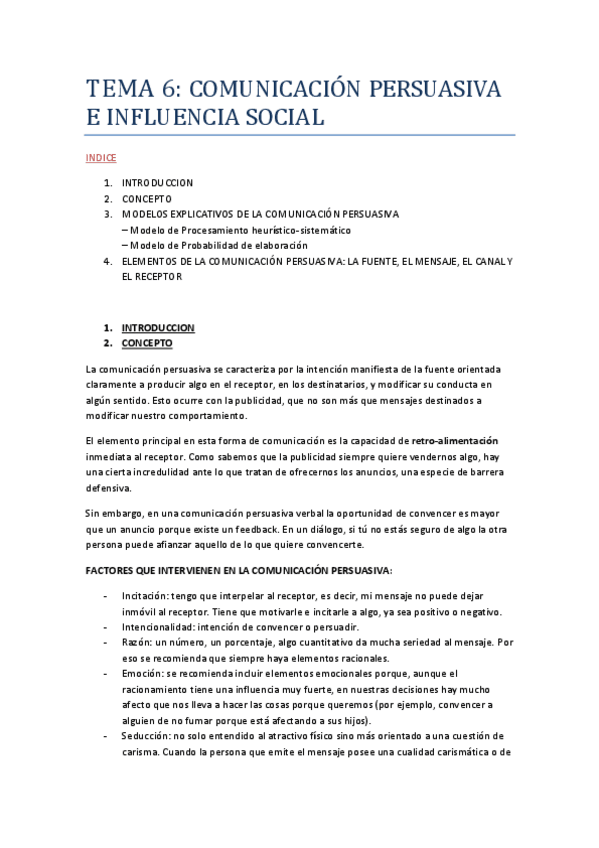 TEMA 6: COMUNICACIÓN PERSUASIVA E INFLUENCIA SOCIAL

INDICE

1. INTRODUCCION
2. CONCEPTO
3. MODELOS EXPLICATIVOS DE LA COMUNICACIÓN PERSUASIVA
– Modelo de Procesamiento heurístico-sistemático
– Modelo de Probabilidad de elaboración
4. ELEMENTOS DE LA COMUNICACIÓN PERSUASIVA: LA FUENTE, EL MENSAJE, EL CANAL Y EL RECEPTOR

1. INTRODUCCION
2. CONCEPTO

La comunicación persuasiva se caracteriza por la intención manifiesta de la fuente orientada claramente a producir algo en el receptor, en los destinatarios, y modificar su conducta en algún sentido. Esto ocurre con la publicidad, que no son más que mensajes destinados a modificar nuestro comportamiento.

El elemento principal en esta forma de comunicación es la capacidad de retro-alimentación inmediata al receptor. Como sabemos que la publicidad siempre quiere vendernos algo, hay una cierta incredulidad ante lo que tratan de ofrecernos los anuncios, una especie de barrera defensiva.

Sin embargo, en una comunicación persuasiva verbal la oportunidad de convencer es mayor que un anuncio porque existe un feedback. En un diálogo, si tú no estás seguro de algo la otra persona puede afianzar aquello de lo que quiere convencerte.

FACTORES QUE INTERVIENEN EN LA COMUNICACIÓN PERSUASIVA:

- Incitación: tengo que interpelar al receptor, es decir, mi mensaje no puede dejar inmóvil al receptor. Tiene que motivarle e incitarle a algo, ya sea positivo o negativo.
- Intencionalidad: intención de convencer o persuadir.
- Razón: un número, un porcentaje, algo cuantitativo da mucha seriedad al mensaje. Por eso se recomienda que siempre haya elementos racionales.
- Emoción: se recomienda incluir elementos emocionales porque, aunque el racionamiento tiene una influencia muy fuerte, en nuestras decisiones hay mucho afecto que nos lleva a hacer las cosas porque queremos (por ejemplo, convencer a alguien de no fumar porque está afectando a sus hijos).
- Seducción: no solo entendido al atractivo físico sino más orientado a una cuestión de carisma. Cuando la persona que emite el mensaje posee una cualidad carismática o de